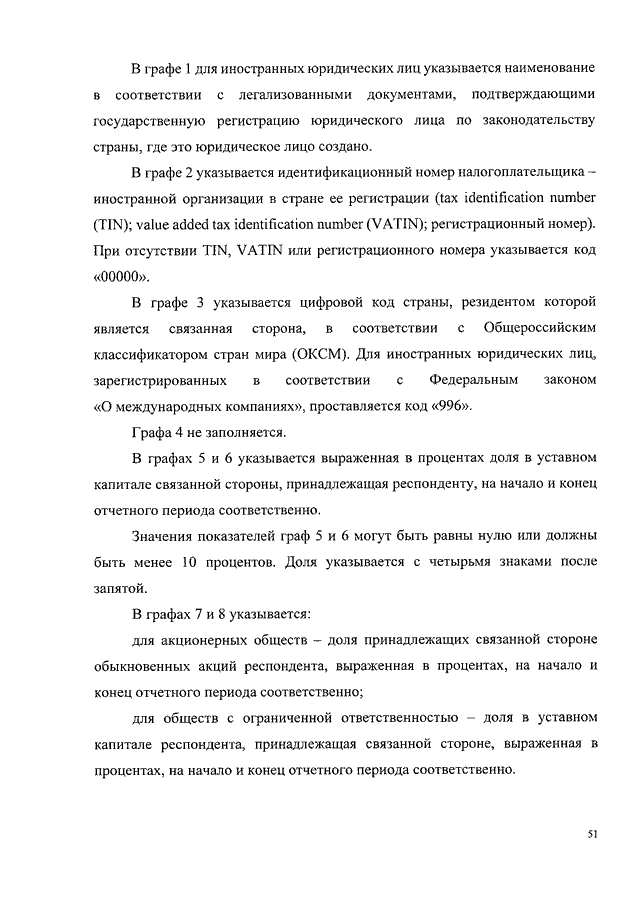 В графе 1 для иностранных юридических лиц указывается наименование в соответствии с легализованными документами, подтверждающими государственную регистрацию юридического лица по законодательству страны, где это юридическое лицо создано.

В графе 2 указывается идентификационный номер налогоплательщика – иностранной организации в стране ее регистрации (tax identification number (TIN); value added tax identification number (VATIN); регистрационный номер). При отсутствии TIN, VATIN или регистрационного номера указывается код «00000».

В графе 3 указывается цифровой код страны, резидентом которой является связанная сторона, в соответствии с Общероссийским классификатором стран мира (ОКСМ). Для иностранных юридических лиц, зарегистрированных в соответствии с Федеральным законом «О международных компаниях», проставляется код «996».

Графа 4 не заполняется.

В графах 5 и 6 указывается выраженная в процентах доля в уставном капитале связанной стороны, принадлежащая респонденту, на начало и конец отчетного периода соответственно.

Значения показателей граф 5 и 6 могут быть равны нулю или должны быть менее 10 процентов. Доля указывается с четырьмя знаками после запятой.

В графах 7 и 8 указывается:

для акционерных обществ – доля принадлежащих связанной стороне обыкновенных акций респондента, выраженная в процентах, на начало и конец отчетного периода соответственно;

для обществ с ограниченной ответственностью – доля в уставном капитале респондента, принадлежащая связанной стороне, выраженная в процентах, на начало и конец отчетного периода соответственно.

51